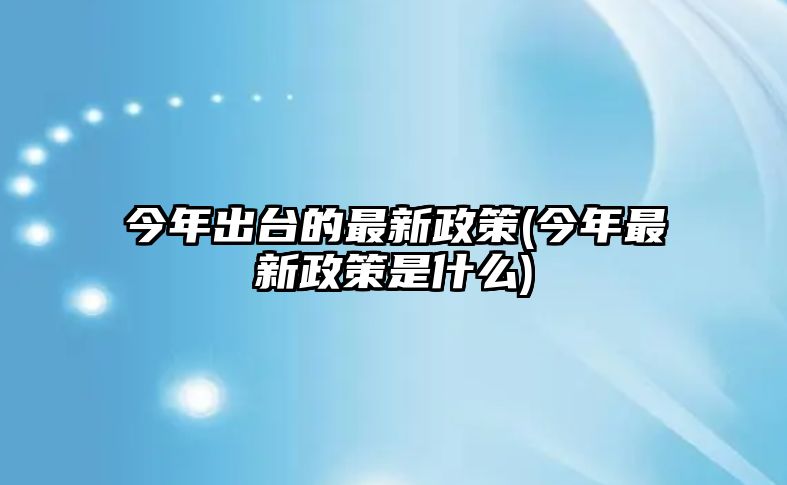 今年出台的最新政策(今年最新政策是什么)